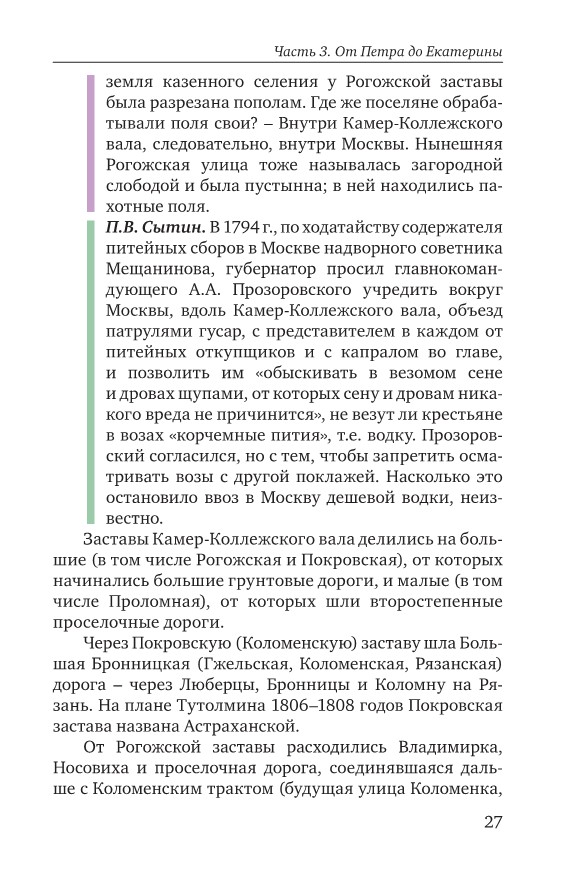 Часть 3. От Петра до Екатерины

земля казенного селения у Рогожской заставы была разрезана пополам. Где же поселяне обрабатывали поля свои? – Внутри Камер-Коллежского вала, следовательно, внутри Москвы. Нынешняя Рогожская улица тоже называлась загородной слободой и была пустынна; в ней находились пахотные поля.

П.В. Сытин. В 1794 г., по ходатайству содержателя питейных сборов в Москве надворного советника Мещанинова, губернатор просил главнокомандующего А.А. Прозоровского учредить вокруг Москвы, вдоль Камер-Коллежского вала, объезд патрулями гусар, с представителем в каждом от питейных откупщиков и с капралом во главе, и позволить им «обыскивать в везомом сене и дровах щупами, от которых сену и дровам никакого вреда не причинится», не везут ли крестьяне в возах «корчемные пития», т.е. водку. Прозоровский согласился, но с тем, чтобы запретить осматривать возы с другой поклажей. Насколько это остановило ввоз в Москву дешевой водки, неизвестно.

Заставы Камер-Коллежского вала делились на большие (в том числе Рогожская и Покровская), от которых начинались большие грунтовые дороги, и малые (в том числе Проломная), от которых шли второстепенные проселочные дороги.

Через Покровскую (Коломенскую) заставу шла Большая Бронницкая (Гжельская, Коломенская, Рязанская) дорога – через Люберцы, Бронницы и Коломну на Рязань. На плане Тутолмина 1806–1808 годов Покровская застава названа Астраханской.

От Рогожской заставы расходились Владимирка, Носовиха и проселочная дорога, соединявшаяся дальше с Коломенским трактом (будущая улица Коломенка,

27